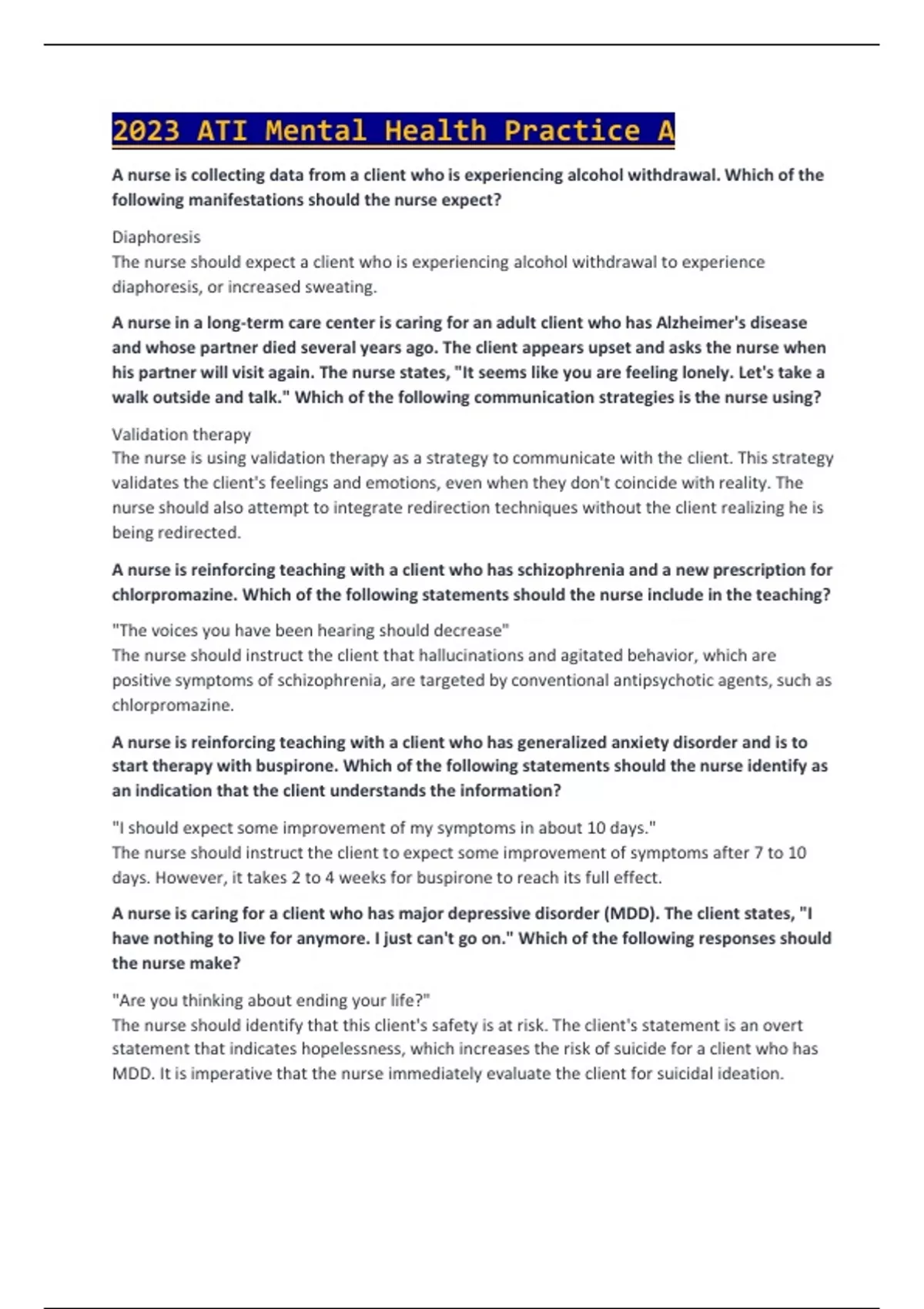 2023 ATI Mental Health Practice A

A nurse is collecting data from a client who is experiencing alcohol withdrawal. Which of the following manifestations should the nurse expect?

Diaphoresis
The nurse should expect a client who is experiencing alcohol withdrawal to experience diaphoresis, or increased sweating.

A nurse in a long-term care center is caring for an adult client who has Alzheimer's disease and whose partner died several years ago. The client appears upset and asks the nurse when his partner will visit again. The nurse states, "It seems like you are feeling lonely. Let's take a walk outside and talk." Which of the following communication strategies is the nurse using?

Validation therapy
The nurse is using validation therapy as a strategy to communicate with the client. This strategy validates the client's feelings and emotions, even when they don't coincide with reality. The nurse should also attempt to integrate redirection techniques without the client realizing he is being redirected.

A nurse is reinforcing teaching with a client who has schizophrenia and a new prescription for chlorpromazine. Which of the following statements should the nurse include in the teaching?

"The voices you have been hearing should decrease"
The nurse should instruct the client that hallucinations and agitated behavior, which are positive symptoms of schizophrenia, are targeted by conventional antipsychotic agents, such as chlorpromazine.

A nurse is reinforcing teaching with a client who has generalized anxiety disorder and is to start therapy with buspirone. Which of the following statements should the nurse identify as an indication that the client understands the information?

"I should expect some improvement of my symptoms in about 10 days."
The nurse should instruct the client to expect some improvement of symptoms after 7 to 10 days. However, it takes 2 to 4 weeks for buspirone to reach its full effect.

A nurse is caring for a client who has major depressive disorder (MDD). The client states, "I have nothing to live for anymore. I just can't go on." Which of the following responses should the nurse make?

"Are you thinking about ending your life?"
The nurse should identify that this client's safety is at risk. The client's statement is an overt statement that indicates hopelessness, which increases the risk of suicide for a client who has MDD. It is imperative that the nurse immediately evaluate the client for suicidal ideation.